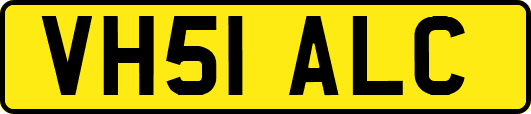 VH51 ALC